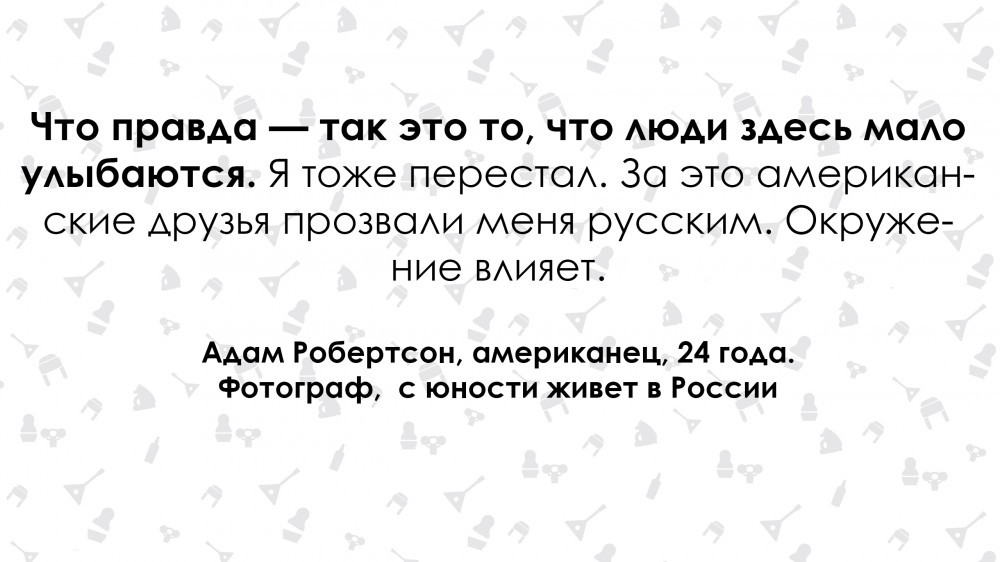 Что правда — так это то, что люди здесь мало улыбаются. Я тоже перестал. За это американские друзья прозвали меня русским. Окружение влияет.

Адам Робертсон, американец, 24 года.
Фотограф, с юности живет в России